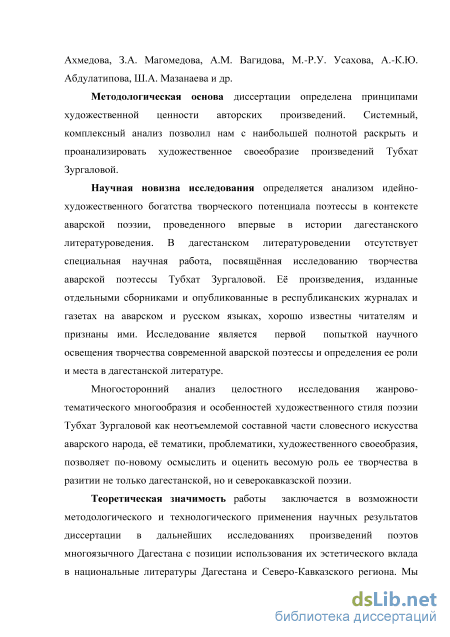 Ахмедова, З.А. Магомедова, А.М. Вагидова, М.-Р.У. Усахова, А.-К.Ю. Абдулатипова, Ш.А. Мазанаева и др.

Методологическая основа диссертации определена принципами художественной ценности авторских произведений. Системный, комплексный анализ позволил нам с наибольшей полнотой раскрыть и проанализировать художественное своеобразие произведений Тубхат Зургаловой.

Научная новизна исследования определяется анализом идейно-художественного богатства творческого потенциала поэтессы в контексте аварской поэзии, проведенного впервые в истории дагестанского литературоведения. В дагестанском литературоведении отсутствует специальная научная работа, посвящённая исследованию творчества аварской поэтессы Тубхат Зургаловой. Её произведения, изданные отдельными сборниками и опубликованные в республиканских журналах и газетах на аварском и русском языках, хорошо известны читателям и признаны ими. Исследование является первой попыткой научного освещения творчества современной аварской поэтессы и определения ее роли и места в дагестанской литературе.

Многосторонний анализ целостного исследования жанрово-тематического многообразия и особенностей художественного стиля поэзии Тубхат Зургаловой как неотъемлемой составной части словесного искусства аварского народа, её тематики, проблематики, художественного своеобразия, позволяет по-новому осмыслить и оценить весомую роль ее творчества в разитии не только дагестанской, но и северокавказской поэзии.

Теоретическая значимость работы заключается в возможности методологического и технологического применения научных результатов диссертации в дальнейших исследованиях произведений поэтов многоязычного Дагестана с позиции использования их эстетического вклада в национальные литературы Дагестана и Северо-Кавказского региона. Мы

dsLib.net
библиотека диссертаций